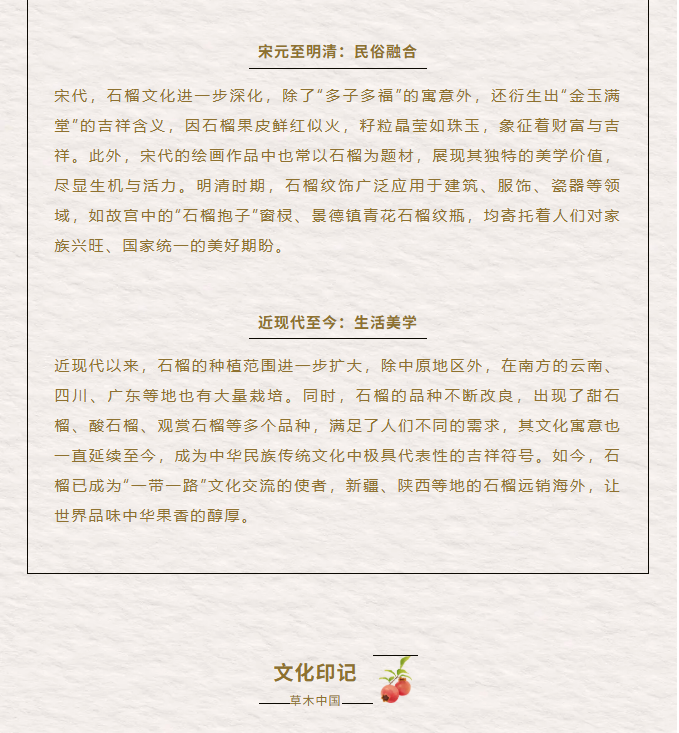 宋元至明清：民俗融合

宋代，石榴文化进一步深化，除了“多子多福”的寓意外，还衍生出“金玉满堂”的吉祥含义，因石榴果皮鲜红似火，籽粒晶莹如珠玉，象征着财富与吉祥。此外，宋代的绘画作品中也常以石榴为题材，展现其独特的美学价值，尽显生机与活力。明清时期，石榴纹饰广泛应用于建筑、服饰、瓷器等领域，如故宫中的“石榴抱子”窗棂、景德镇青花石榴纹瓶，均寄托着人们对家族兴旺、国家统一的美好期盼。

近现代至今：生活美学

近现代以来，石榴的种植范围进一步扩大，除中原地区外，在南方的云南、四川、广东等地也有大量栽培。同时，石榴的品种不断改良，出现了甜石榴、酸石榴、观赏石榴等多个品种，满足了人们不同的需求，其文化寓意也一直延续至今，成为中华民族传统文化中极具代表性的吉祥符号。如今，石榴已成为“一带一路”文化交流的使者，新疆、陕西等地的石榴远销海外，让世界品味中华果香的醇厚。

文化印记
草木中国